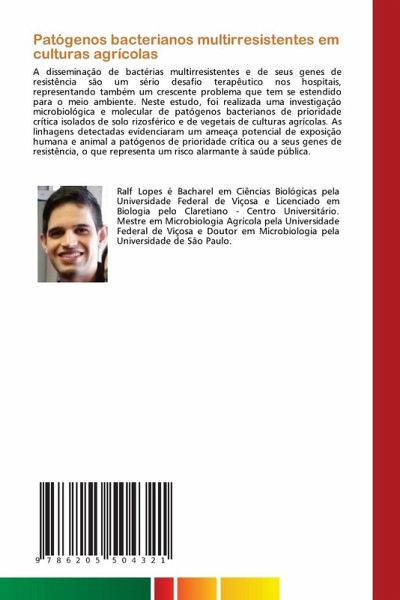 Patógenos bacterianos multirresistentes em culturas agrícolas

A disseminação de bactérias multirresistentes e de seus genes de resistência são um sério desafio terapêutico nos hospitais, representando também um crescente problema que tem se estendido para o meio ambiente. Neste estudo, foi realizada uma investigação microbiológica e molecular de patógenos bacterianos de prioridade crítica isolados de solo rizosférico e de vegetais de culturas agrícolas. As linhagens detectadas evidenciaram um ameaça potencial de exposição humana e animal a patógenos de prioridade crítica ou a seus genes de resistência, o que representa um risco alarmante à saúde pública.

Ralf Lopes é Bacharel em Ciências Biológicas pela Universidade Federal de Viçosa e Licenciado em Biologia pelo Claretiano - Centro Universitário. Mestre em Microbiologia Agrícola pela Universidade Federal de Viçosa e Doutor em Microbiologia pela Universidade de São Paulo.

9 786205 504321